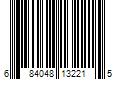 6 84048 13221 5